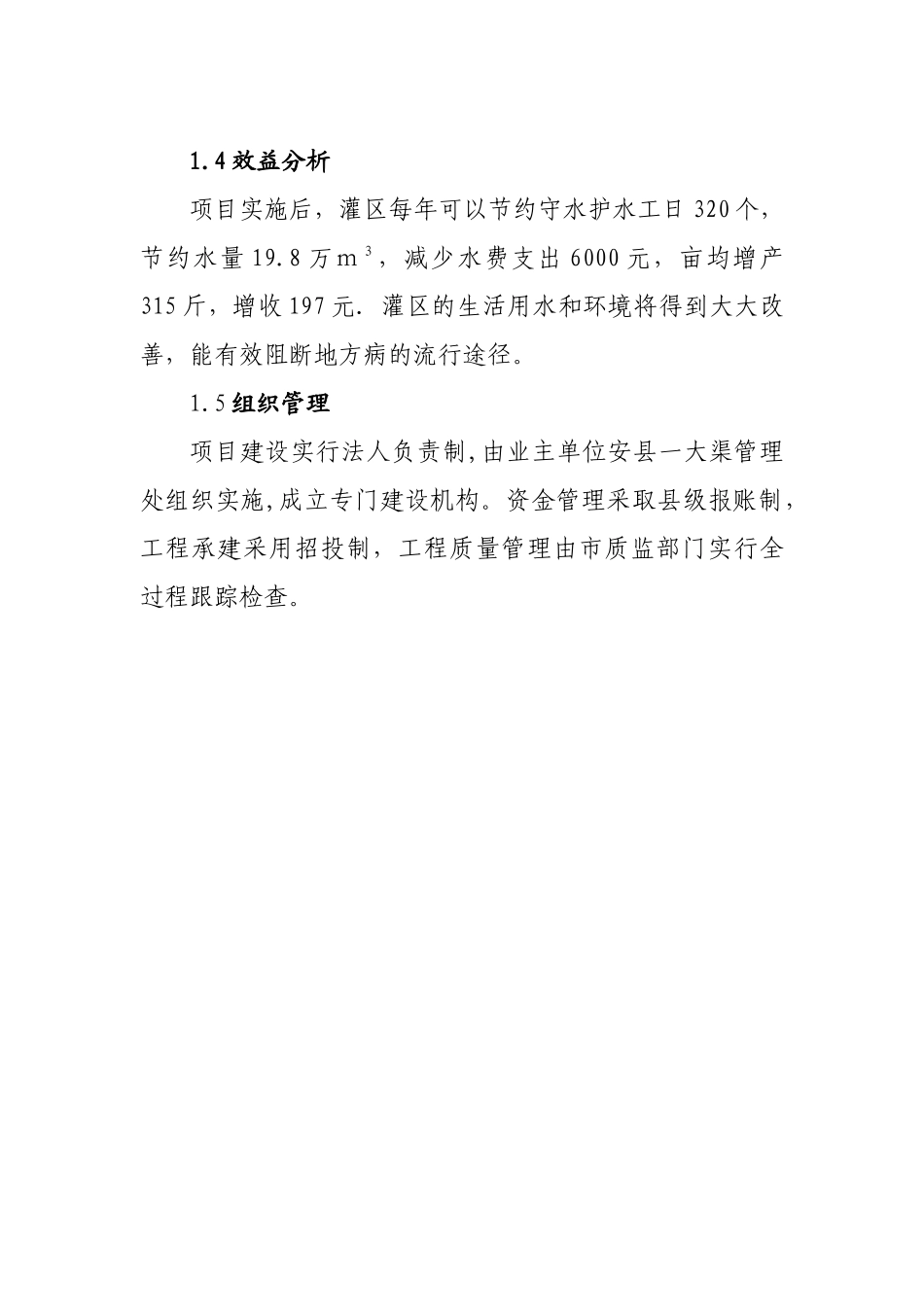 1.4 效益分析

项目实施后，灌区每年可以节约守水护水工日 320 个，节约水量 19.8 万 $m^3$，减少水费支出 6000 元，亩均增产 315 斤，增收 197 元. 灌区的生活用水和环境将得到大大改善，能有效阻断地方病的流行途径。

1.5 组织管理

项目建设实行法人负责制,由业主单位安县一大渠管理处组织实施,成立专门建设机构。资金管理采取县级报账制，工程承建采用招投制，工程质量管理由市质监部门实行全过程跟踪检查。